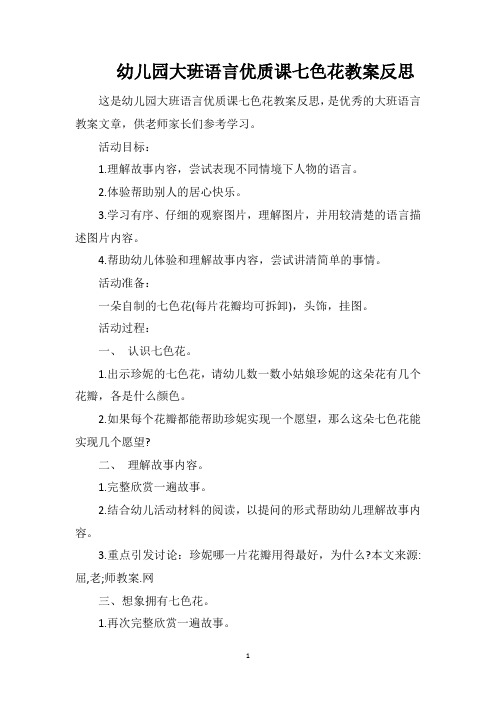 幼儿园大班语言优质课七色花教案反思

这是幼儿园大班语言优质课七色花教案反思，是优秀的大班语言教案文章，供老师家长们参考学习。

活动目标：

1.理解故事内容，尝试表现不同情境下人物的语言。

2.体验帮助别人的居心快乐。

3.学习有序、仔细的观察图片，理解图片，并用较清楚的语言描述图片内容。

4.帮助幼儿体验和理解故事内容，尝试讲清简单的事情。

活动准备：

一朵自制的七色花(每片花瓣均可拆卸)，头饰，挂图。

活动过程：

一、 认识七色花。

1.出示珍妮的七色花，请幼儿数一数小姑娘珍妮的这朵花有几个花瓣，各是什么颜色。

2.如果每个花瓣都能帮助珍妮实现一个愿望，那么这朵七色花能实现几个愿望?

二、 理解故事内容。

1.完整欣赏一遍故事。

2.结合幼儿活动材料的阅读，以提问的形式帮助幼儿理解故事内容。

3.重点引发讨论：珍妮哪一片花瓣用得最好，为什么?本文来源:屈,老;师教案.网

三、想象拥有七色花。

1.再次完整欣赏一遍故事。

1